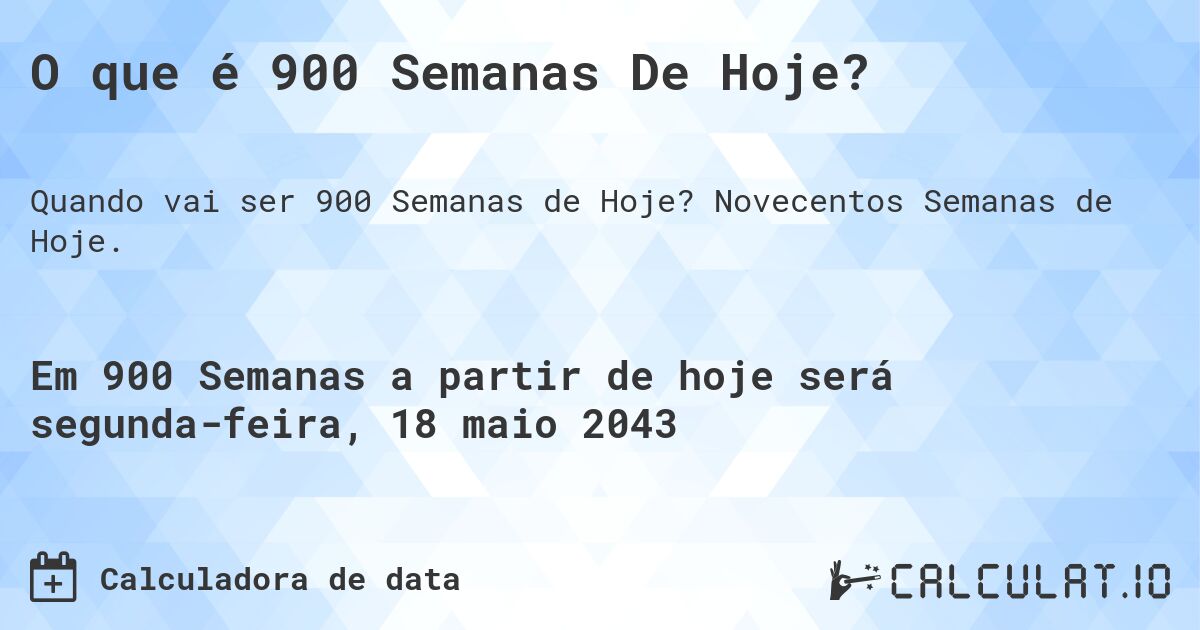 O que é 900 Semanas De Hoje?

Quando vai ser 900 Semanas de Hoje? Novecentos Semanas de Hoje.

Em 900 Semanas a partir de hoje será segunda-feira, 18 maio 2043

Calculadora de data

CALCULAT.IO